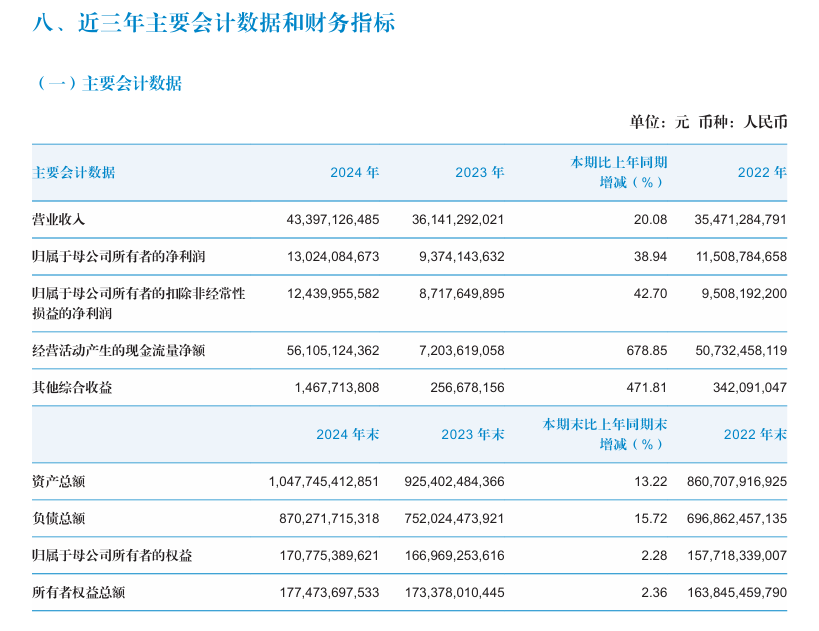 八、近三年主要会计数据和财务指标

（一）主要会计数据

单位：元 币种：人民币

| 主要会计数据 | 2024 年 | 2023 年 | 本期比上年同期增减（%） | 2022 年 |
|---|---|---|---|---|
| 营业收入 | 43,397,126,485 | 36,141,292,021 | 20.08 | 35,471,284,791 |
| 归属于母公司所有者的净利润 | 13,024,084,673 | 9,374,143,632 | 38.94 | 11,508,784,658 |
| 归属于母公司所有者的扣除非经常性损益的净利润 | 12,439,955,582 | 8,717,649,895 | 42.70 | 9,508,192,200 |
| 经营活动产生的现金流量净额 | 56,105,124,362 | 7,203,619,058 | 678.85 | 50,732,458,119 |
| 其他综合收益 | 1,467,713,808 | 256,678,156 | 471.81 | 342,091,047 |
|  | 2024 年末 | 2023 年末 | 本期末比上年同期末增减（%） | 2022 年末 |
| 资产总额 | 1,047,745,412,851 | 925,402,484,366 | 13.22 | 860,707,916,925 |
| 负债总额 | 870,271,715,318 | 752,024,473,921 | 15.72 | 696,862,457,135 |
| 归属于母公司所有者的权益 | 170,775,389,621 | 166,969,253,616 | 2.28 | 157,718,339,007 |
| 所有者权益总额 | 177,473,697,533 | 173,378,010,445 | 2.36 | 163,845,459,790 |